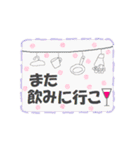 また
飲みに行こ